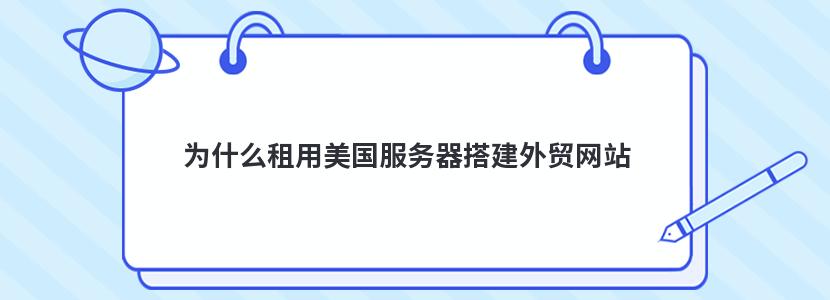 为什么租用美国服务器搭建外贸网站